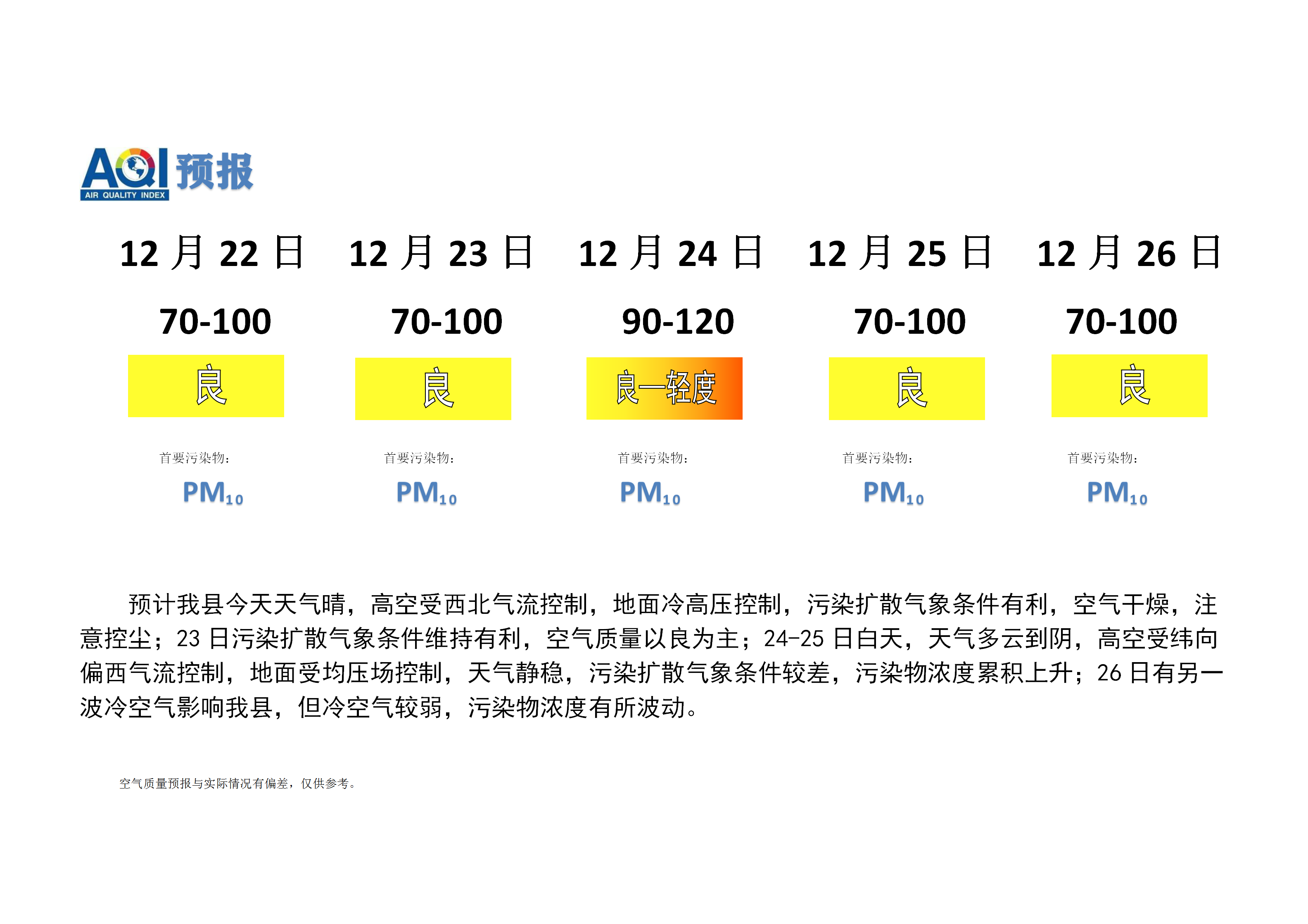 AQI 预报
AIR QUALITY INDEX

| 12 月 22 日 | 12 月 23 日 | 12 月 24 日 | 12 月 25 日 | 12 月 26 日 |
|---|---|---|---|---|
| 70-100 | 70-100 | 90-120 | 70-100 | 70-100 |
| 良 | 良 | 良—轻度 | 良 | 良 |
| 首要污染物： | 首要污染物： | 首要污染物： | 首要污染物： | 首要污染物： |
| $PM_{10}$ | $PM_{10}$ | $PM_{10}$ | $PM_{10}$ | $PM_{10}$ |

预计我县今天天气晴，高空受西北气流控制，地面冷高压控制，污染扩散气象条件有利，空气干燥，注意控尘；23 日污染扩散气象条件维持有利，空气质量以良为主；24-25 日白天，天气多云到阴，高空受纬向偏西气流控制，地面受均压场控制，天气静稳，污染扩散气象条件较差，污染物浓度累积上升；26 日有另一波冷空气影响我县，但冷空气较弱，污染物浓度有所波动。

空气质量预报与实际情况有偏差，仅供参考。